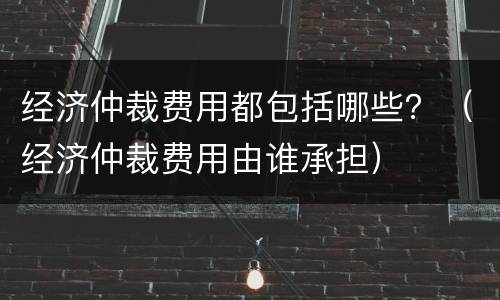 经济仲裁费用都包括哪些？（经济仲裁费用由谁承担）